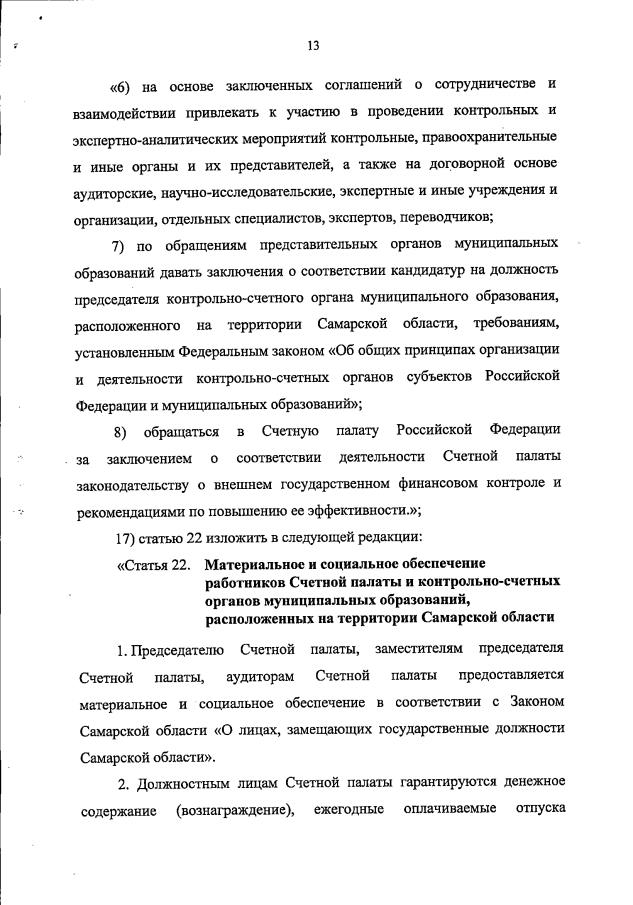 13

«6) на основе заключенных соглашений о сотрудничестве и взаимодействии привлекать к участию в проведении контрольных и экспертно-аналитических мероприятий контрольные, правоохранительные и иные органы и их представителей, а также на договорной основе аудиторские, научно-исследовательские, экспертные и иные учреждения и организации, отдельных специалистов, экспертов, переводчиков;

7) по обращениям представительных органов муниципальных образований давать заключения о соответствии кандидатур на должность председателя контрольно-счетного органа муниципального образования, расположенного на территории Самарской области, требованиям, установленным Федеральным законом «Об общих принципах организации и деятельности контрольно-счетных органов субъектов Российской Федерации и муниципальных образований»;

8) обращаться в Счетную палату Российской Федерации за заключением о соответствии деятельности Счетной палаты законодательству о внешнем государственном финансовом контроле и рекомендациями по повышению ее эффективности.»;

17) статью 22 изложить в следующей редакции:

«Статья 22. Материальное и социальное обеспечение работников Счетной палаты и контрольно-счетных органов муниципальных образований, расположенных на территории Самарской области

1. Председателю Счетной палаты, заместителям председателя Счетной палаты, аудиторам Счетной палаты предоставляется материальное и социальное обеспечение в соответствии с Законом Самарской области «О лицах, замещающих государственные должности Самарской области».

2. Должностным лицам Счетной палаты гарантируются денежное содержание (вознаграждение), ежегодные оплачиваемые отпуска